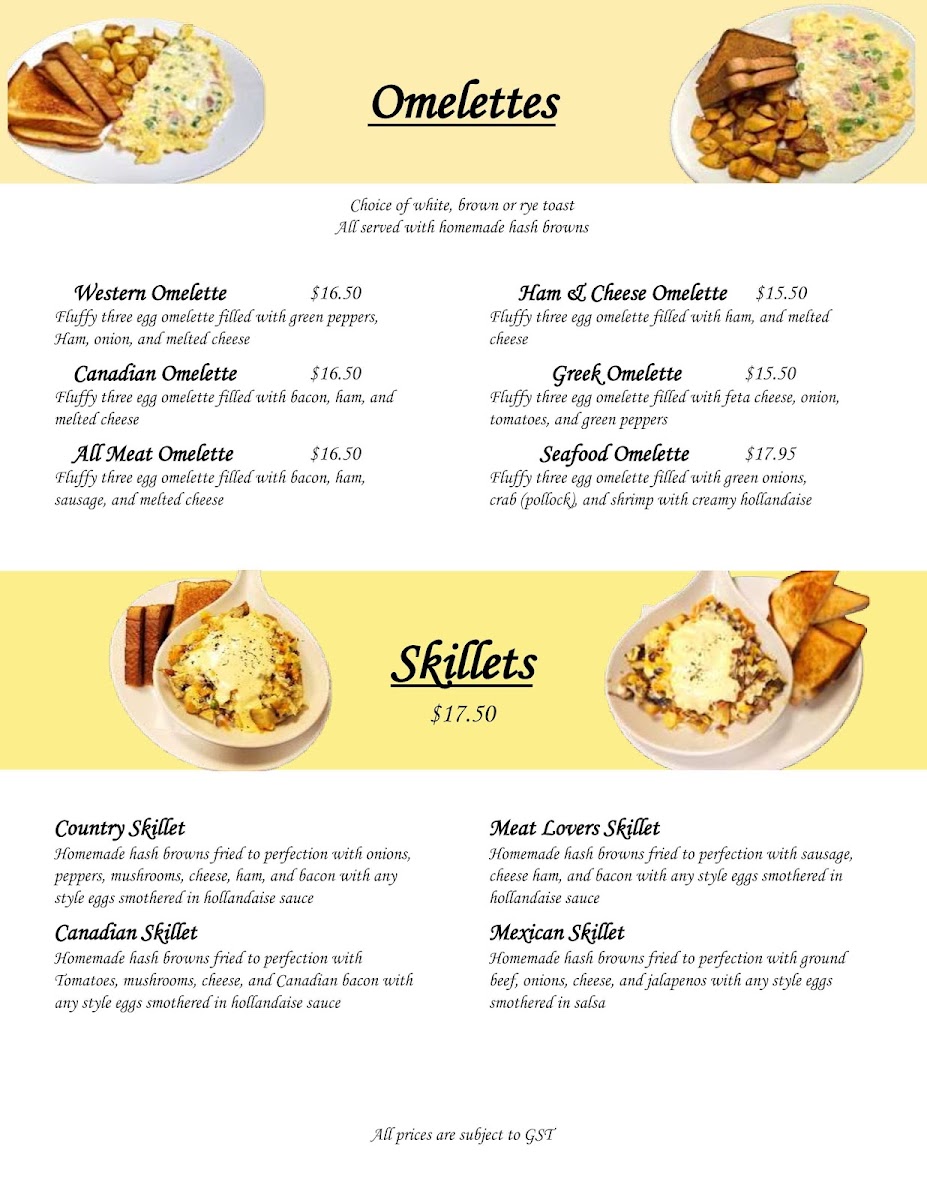 Omelettes

Choice of white, brown or rye toast
All served with homemade hash browns

Western Omelette $16.50
Fluffy three egg omelette filled with green peppers, Ham, onion, and melted cheese

Canadian Omelette $16.50
Fluffy three egg omelette filled with bacon, ham, and melted cheese

All Meat Omelette $16.50
Fluffy three egg omelette filled with bacon, ham, sausage, and melted cheese

Ham & Cheese Omelette $15.50
Fluffy three egg omelette filled with ham, and melted cheese

Greek Omelette $15.50
Fluffy three egg omelette filled with feta cheese, onion, tomatoes, and green peppers

Seafood Omelette $17.95
Fluffy three egg omelette filled with green onions, crab (pollock), and shrimp with creamy hollandaise

Skillets
$17.50

Country Skillet
Homemade hash browns fried to perfection with onions, peppers, mushrooms, cheese, ham, and bacon with any style eggs smothered in hollandaise sauce

Canadian Skillet
Homemade hash browns fried to perfection with Tomatoes, mushrooms, cheese, and Canadian bacon with any style eggs smothered in hollandaise sauce

Meat Lovers Skillet
Homemade hash browns fried to perfection with sausage, cheese ham, and bacon with any style eggs smothered in hollandaise sauce

Mexican Skillet
Homemade hash browns fried to perfection with ground beef, onions, cheese, and jalapenos with any style eggs smothered in salsa

All prices are subject to GST